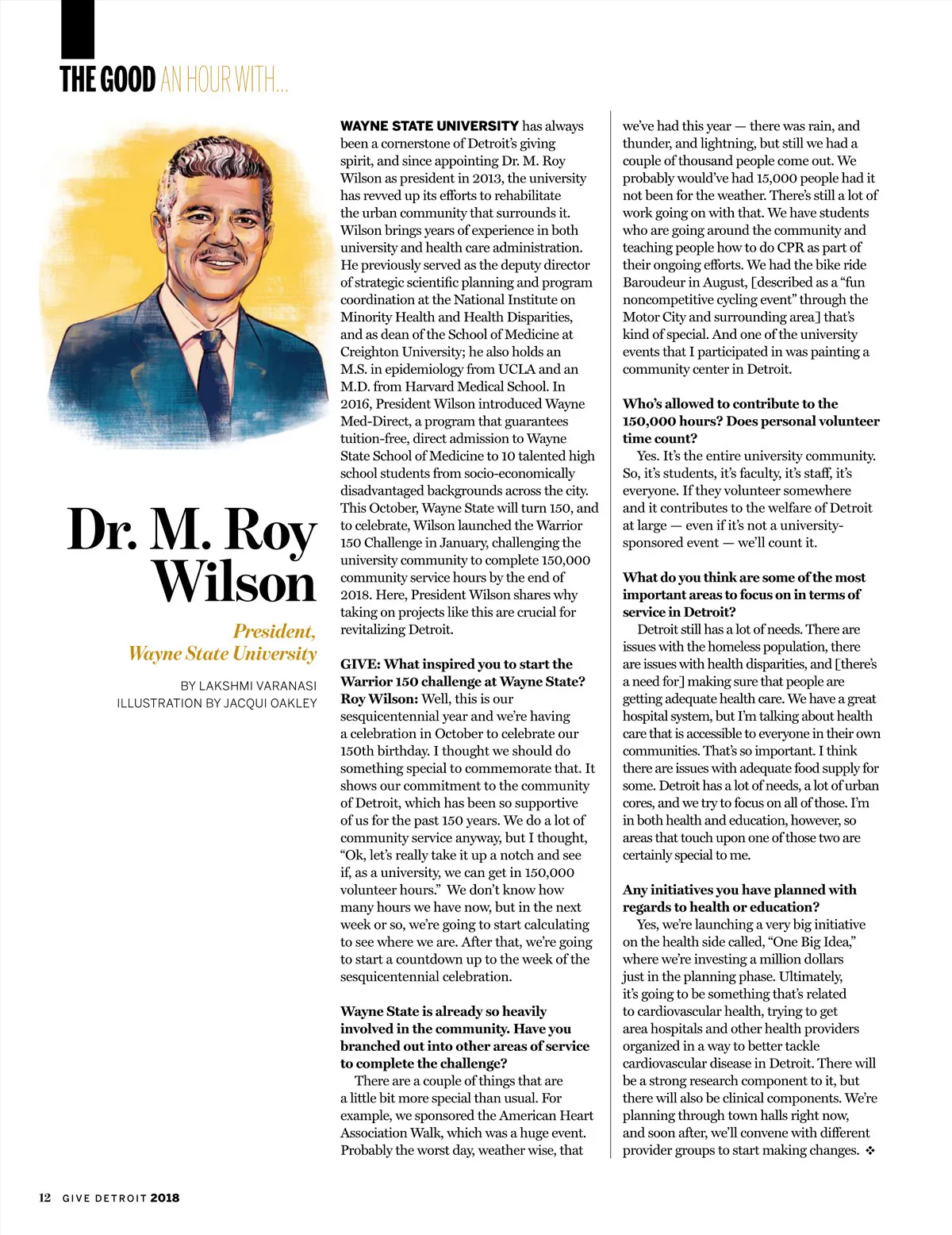 THE GOOD AN HOUR WITH...

Dr. M. Roy Wilson

President, Wayne State University

BY LAKSHMI VARANASI
ILLUSTRATION BY JACQUI OAKLEY

WAYNE STATE UNIVERSITY has always been a cornerstone of Detroit's giving spirit, and since appointing Dr. M. Roy Wilson as president in 2013, the university has revved up its efforts to rehabilitate the urban community that surrounds it. Wilson brings years of experience in both university and health care administration. He previously served as the deputy director of strategic scientific planning and program coordination at the National Institute on Minority Health and Health Disparities, and as dean of the School of Medicine at Creighton University; he also holds an M.S. in epidemiology from UCLA and an M.D. from Harvard Medical School. In 2016, President Wilson introduced Wayne Med-Direct, a program that guarantees tuition-free, direct admission to Wayne State School of Medicine to 10 talented high school students from socio-economically disadvantaged backgrounds across the city. This October, Wayne State will turn 150, and to celebrate, Wilson launched the Warrior 150 Challenge in January, challenging the university community to complete 150,000 community service hours by the end of 2018. Here, President Wilson shares why taking on projects like this are crucial for revitalizing Detroit.

GIVE: What inspired you to start the Warrior 150 challenge at Wayne State?
Roy Wilson: Well, this is our sesquicentennial year and we're having a celebration in October to celebrate our 150th birthday. I thought we should do something special to commemorate that. It shows our commitment to the community of Detroit, which has been so supportive of us for the past 150 years. We do a lot of community service anyway, but I thought, "Ok, let's really take it up a notch and see if, as a university, we can get in 150,000 volunteer hours." We don't know how many hours we have now, but in the next week or so, we're going to start calculating to see where we are. After that, we're going to start a countdown up to the week of the sesquicentennial celebration.

Wayne State is already so heavily involved in the community. Have you branched out into other areas of service to complete the challenge?
There are a couple of things that are a little bit more special than usual. For example, we sponsored the American Heart Association Walk, which was a huge event. Probably the worst day, weather wise, that we've had this year — there was rain, and thunder, and lightning, but still we had a couple of thousand people come out. We probably would've had 15,000 people had it not been for the weather. There's still a lot of work going on with that. We have students who are going around the community and teaching people how to do CPR as part of their ongoing efforts. We had the bike ride Baroudeur in August, [described as a "fun noncompetitive cycling event" through the Motor City and surrounding area] that's kind of special. And one of the university events that I participated in was painting a community center in Detroit.

Who's allowed to contribute to the 150,000 hours? Does personal volunteer time count?
Yes. It's the entire university community. So, it's students, it's faculty, it's staff, it's everyone. If they volunteer somewhere and it contributes to the welfare of Detroit at large — even if it's not a university-sponsored event — we'll count it.

What do you think are some of the most important areas to focus on in terms of service in Detroit?
Detroit still has a lot of needs. There are issues with the homeless population, there are issues with health disparities, and [there's a need for] making sure that people are getting adequate health care. We have a great hospital system, but I'm talking about health care that is accessible to everyone in their own communities. That's so important. I think there are issues with adequate food supply for some. Detroit has a lot of needs, a lot of urban cores, and we try to focus on all of those. I'm in both health and education, however, so areas that touch upon one of those two are certainly special to me.

Any initiatives you have planned with regards to health or education?
Yes, we're launching a very big initiative on the health side called, "One Big Idea," where we're investing a million dollars just in the planning phase. Ultimately, it's going to be something that's related to cardiovascular health, trying to get area hospitals and other health providers organized in a way to better tackle cardiovascular disease in Detroit. There will be a strong research component to it, but there will also be clinical components. We're planning through town halls right now, and soon after, we'll convene with different provider groups to start making changes. ❖

12 GIVE DETROIT 2018